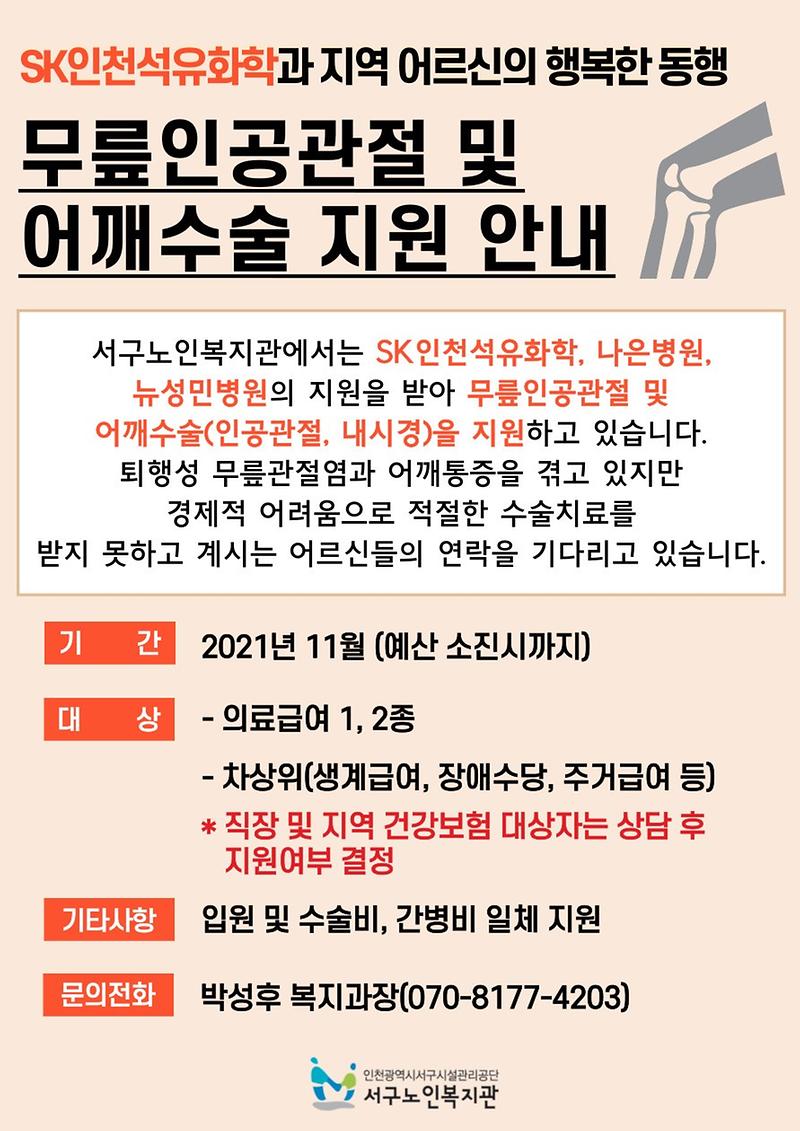 SK인천석유화학과 지역 어르신의 행복한 동행

무릎인공관절 및 어깨수술 지원 안내

서구노인복지관에서는 SK인천석유화학, 나은병원, 뉴성민병원의 지원을 받아 무릎인공관절 및 어깨수술(인공관절, 내시경)을 지원하고 있습니다. 퇴행성 무릎관절염과 어깨통증을 겪고 있지만 경제적 어려움으로 적절한 수술치료를 받지 못하고 계시는 어르신들의 연락을 기다리고 있습니다.

기 간 2021년 11월 (예산 소진시까지)

대 상 - 의료급여 1, 2종

- 차상위(생계급여, 장애수당, 주거급여 등)

* 직장 및 지역 건강보험 대상자는 상담 후 지원여부 결정

기타사항 입원 및 수술비, 간병비 일체 지원

문의전화 박성후 복지과장(070-8177-4203)

인천광역시서구시설관리공단
서구노인복지관